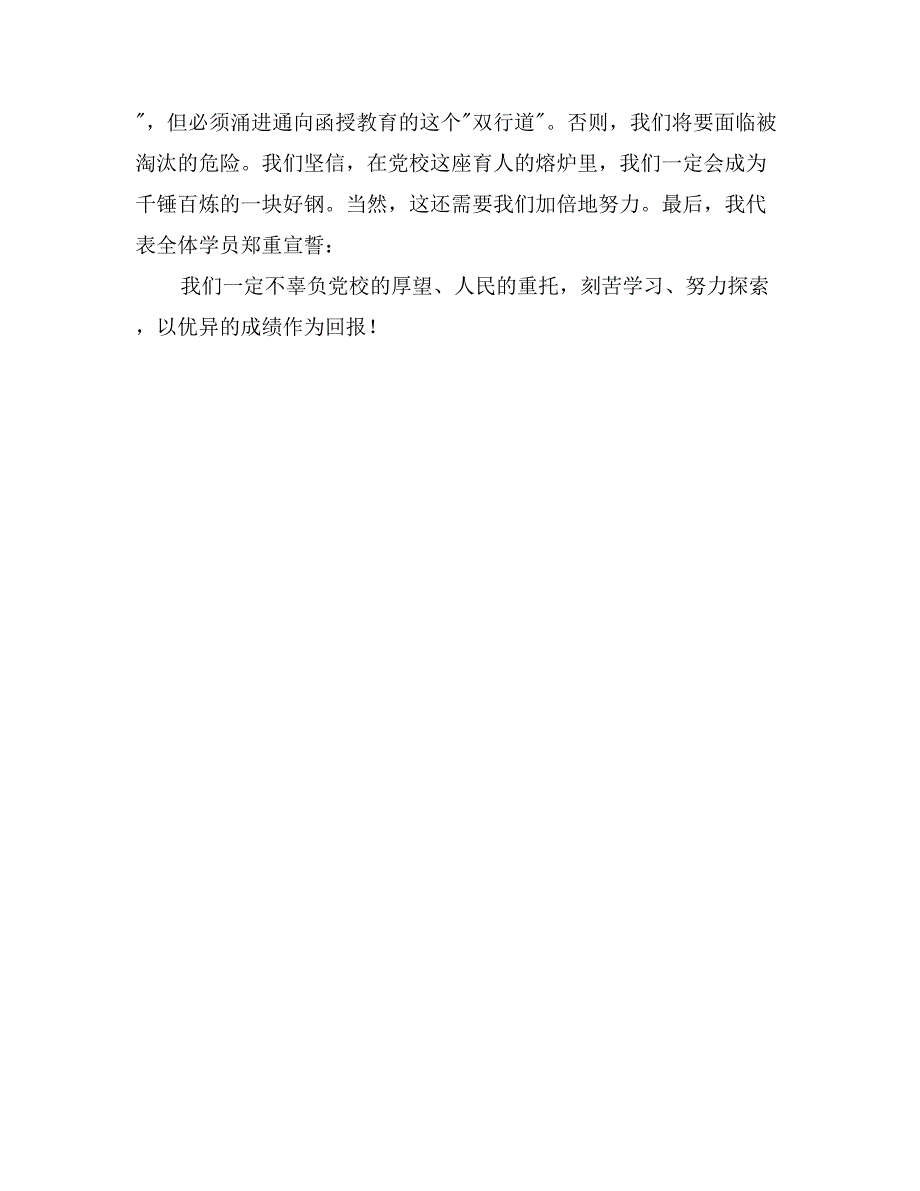 "，但必须涌进通向函授教育的这个"双行道"。否则，我们将要面临被淘汰的危险。我们坚信，在党校这座育人的熔炉里，我们一定会成为千锤百炼的一块好钢。当然，这还需要我们加倍地努力。最后，我代表全体学员郑重宣誓：

我们一定不辜负党校的厚望、人民的重托，刻苦学习、努力探索，以优异的成绩作为回报！